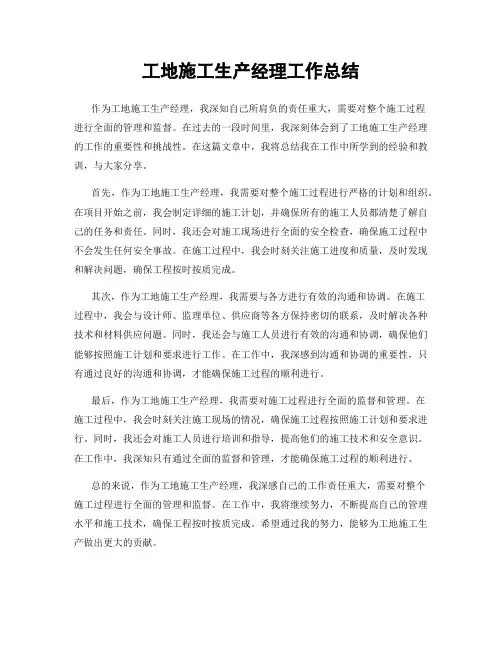 工地施工生产经理工作总结

作为工地施工生产经理，我深知自己所肩负的责任重大，需要对整个施工过程进行全面的管理和监督。在过去的一段时间里，我深刻体会到了工地施工生产经理的工作的重要性和挑战性。在这篇文章中，我将总结我在工作中所学到的经验和教训，与大家分享。

首先，作为工地施工生产经理，我需要对整个施工过程进行严格的计划和组织。在项目开始之前，我会制定详细的施工计划，并确保所有的施工人员都清楚了解自己的任务和责任。同时，我还会对施工现场进行全面的安全检查，确保施工过程中不会发生任何安全事故。在施工过程中，我会时刻关注施工进度和质量，及时发现和解决问题，确保工程按时按质完成。

其次，作为工地施工生产经理，我需要与各方进行有效的沟通和协调。在施工过程中，我会与设计师、监理单位、供应商等各方保持密切的联系，及时解决各种技术和材料供应问题。同时，我还会与施工人员进行有效的沟通和协调，确保他们能够按照施工计划和要求进行工作。在工作中，我深感到沟通和协调的重要性，只有通过良好的沟通和协调，才能确保施工过程的顺利进行。

最后，作为工地施工生产经理，我需要对施工过程进行全面的监督和管理。在施工过程中，我会时刻关注施工现场的情况，确保施工过程按照施工计划和要求进行。同时，我还会对施工人员进行培训和指导，提高他们的施工技术和安全意识。在工作中，我深知只有通过全面的监督和管理，才能确保施工过程的顺利进行。

总的来说，作为工地施工生产经理，我深感自己的工作责任重大，需要对整个施工过程进行全面的管理和监督。在工作中，我将继续努力，不断提高自己的管理水平和施工技术，确保工程按时按质完成。希望通过我的努力，能够为工地施工生产做出更大的贡献。